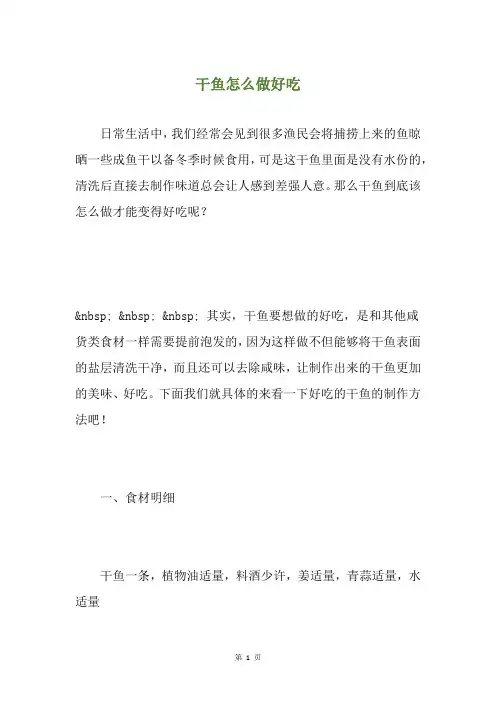 干鱼怎么做好吃

日常生活中，我们经常会见到很多渔民会将捕捞上来的鱼晾晒一些成鱼干以备冬季时候食用，可是这干鱼里面是没有水份的，清洗后直接去制作味道总会让人感到差强人意。那么干鱼到底该怎么做才能变得好吃呢？

&nbsp; &nbsp; &nbsp; 其实，干鱼要想做的好吃，是和其他咸货类食材一样需要提前泡发的，因为这样做不但能够将干鱼表面的盐层清洗干净，而且还可以去除咸味，让制作出来的干鱼更加的美味、好吃。下面我们就具体的来看一下好吃的干鱼的制作方法吧！

一、食材明细

干鱼一条，植物油适量，料酒少许，姜适量，青蒜适量，水适量

第 1 页